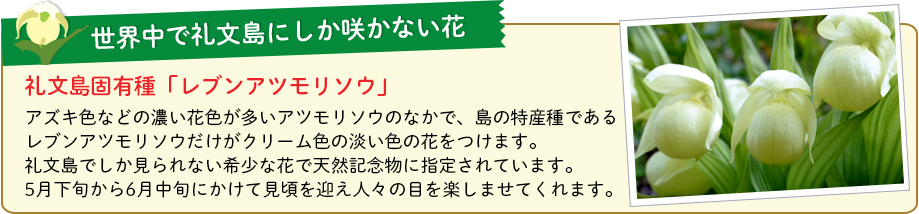 世界中で礼文島にしか咲かない花

礼文島固有種「レブンアツモリソウ」

アズキ色などの濃い花色が多いアツモリソウのなかで、島の特産種であるレブンアツモリソウだけがクリーム色の淡い色の花をつけます。
礼文島でしか見られない希少な花で天然記念物に指定されています。
5月下旬から6月中旬にかけて見頃を迎え人々の目を楽しませてくれます。